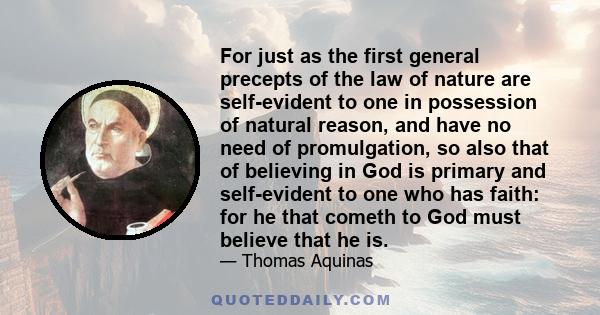 For just as the first general precepts of the law of nature are self-evident to one in possession of natural reason, and have no need of promulgation, so also that of believing in God is primary and self-evident to one who has faith: for he that cometh to God must believe that he is.
— Thomas Aquinas

QUOTEDDAILY.COM